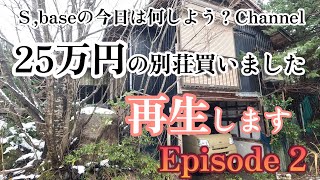 S,baseの今日は何しよう？Channel

25万円の別荘買いました

再生します

Episode 2